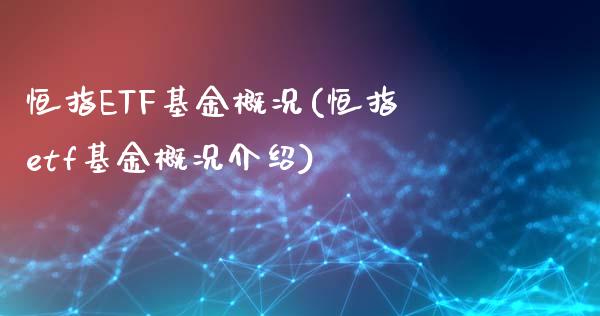 恒指ETF基金概况(恒指etf基金概况介绍)